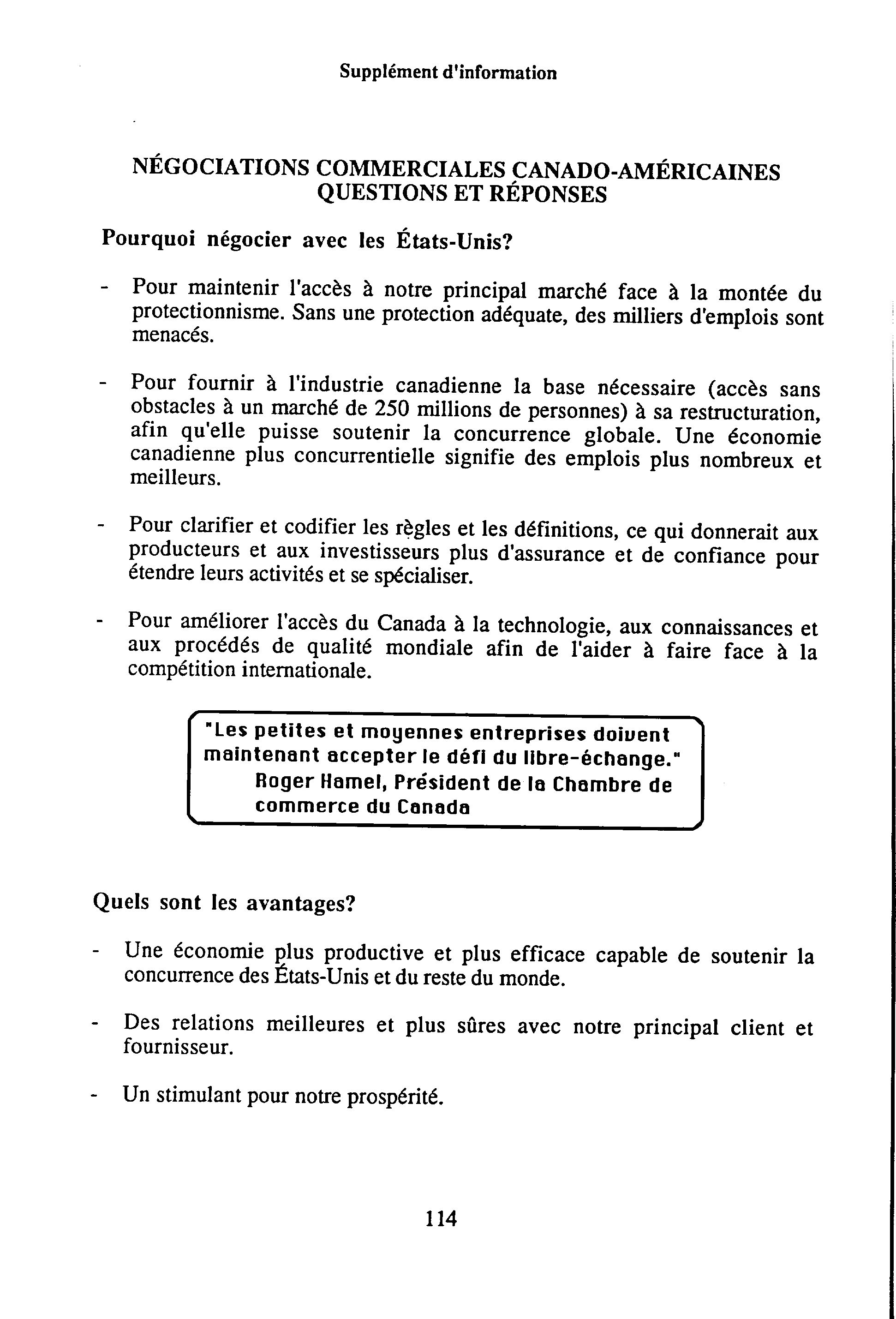 Supplément d'information

NÉGOCIATIONS COMMERCIALES CANADO-AMÉRICAINES
QUESTIONS ET RÉPONSES

Pourquoi négocier avec les États-Unis?

- Pour maintenir l'accès à notre principal marché face à la montée du protectionnisme. Sans une protection adéquate, des milliers d'emplois sont menacés.

- Pour fournir à l'industrie canadienne la base nécessaire (accès sans obstacles à un marché de 250 millions de personnes) à sa restructuration, afin qu'elle puisse soutenir la concurrence globale. Une économie canadienne plus concurrentielle signifie des emplois plus nombreux et meilleurs.

- Pour clarifier et codifier les règles et les définitions, ce qui donnerait aux producteurs et aux investisseurs plus d'assurance et de confiance pour étendre leurs activités et se spécialiser.

- Pour améliorer l'accès du Canada à la technologie, aux connaissances et aux procédés de qualité mondiale afin de l'aider à faire face à la compétition internationale.

"Les petites et moyennes entreprises doivent maintenant accepter le défi du libre-échange."
Roger Hamel, Président de la Chambre de commerce du Canada

Quels sont les avantages?

- Une économie plus productive et plus efficace capable de soutenir la concurrence des États-Unis et du reste du monde.

- Des relations meilleures et plus sûres avec notre principal client et fournisseur.

- Un stimulant pour notre prospérité.

114